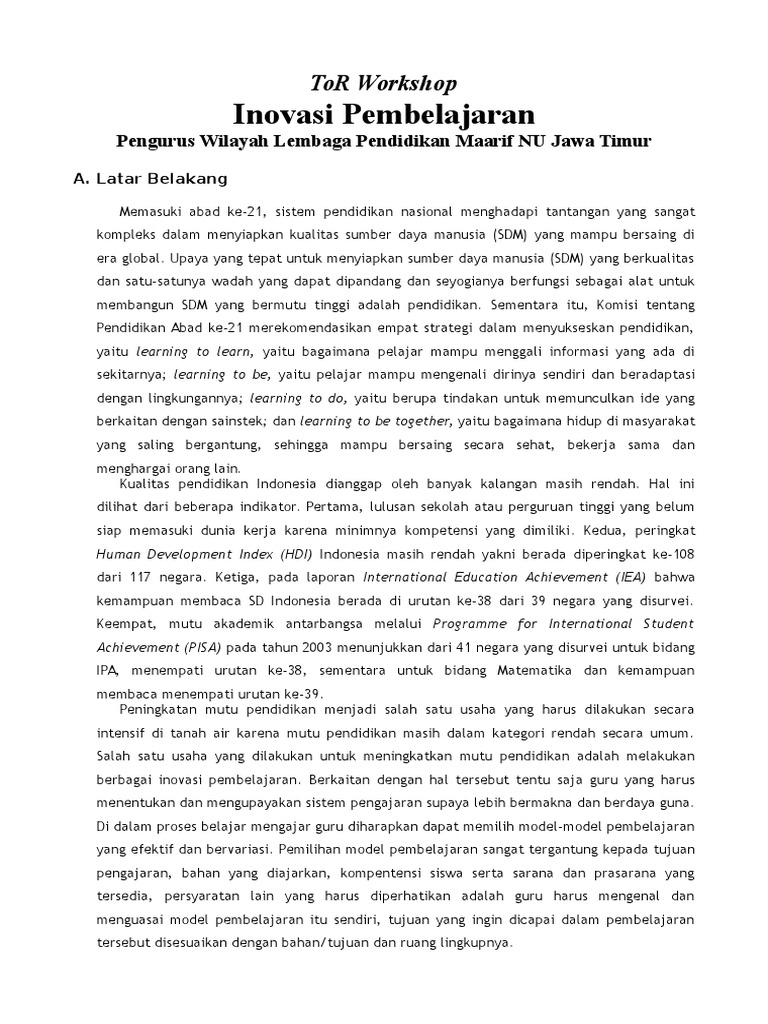 ToR Workshop
Inovasi Pembelajaran
Pengurus Wilayah Lembaga Pendidikan Maarif NU Jawa Timur

A. Latar Belakang

Memasuki abad ke-21, sistem pendidikan nasional menghadapi tantangan yang sangat kompleks dalam menyiapkan kualitas sumber daya manusia (SDM) yang mampu bersaing di era global. Upaya yang tepat untuk menyiapkan sumber daya manusia (SDM) yang berkualitas dan satu-satunya wadah yang dapat dipandang dan seyogianya berfungsi sebagai alat untuk membangun SDM yang bermutu tinggi adalah pendidikan. Sementara itu, Komisi tentang Pendidikan Abad ke-21 merekomendasikan empat strategi dalam menyukseskan pendidikan, yaitu learning to learn, yaitu bagaimana pelajar mampu menggali informasi yang ada di sekitarnya; learning to be, yaitu pelajar mampu mengenali dirinya sendiri dan beradaptasi dengan lingkungannya; learning to do, yaitu berupa tindakan untuk memunculkan ide yang berkaitan dengan sainstek; dan learning to be together, yaitu bagaimana hidup di masyarakat yang saling bergantung, sehingga mampu bersaing secara sehat, bekerja sama dan menghargai orang lain.

Kualitas pendidikan Indonesia dianggap oleh banyak kalangan masih rendah. Hal ini dilihat dari beberapa indikator. Pertama, lulusan sekolah atau perguruan tinggi yang belum siap memasuki dunia kerja karena minimnya kompetensi yang dimiliki. Kedua, peringkat Human Development Index (HDI) Indonesia masih rendah yakni berada diperingkat ke-108 dari 117 negara. Ketiga, pada laporan International Education Achievement (IEA) bahwa kemampuan membaca SD Indonesia berada di urutan ke-38 dari 39 negara yang disurvei. Keempat, mutu akademik antarbangsa melalui Programme for International Student Achievement (PISA) pada tahun 2003 menunjukkan dari 41 negara yang disurvei untuk bidang IPA, menempati urutan ke-38, sementara untuk bidang Matematika dan kemampuan membaca menempati urutan ke-39.

Peningkatan mutu pendidikan menjadi salah satu usaha yang harus dilakukan secara intensif di tanah air karena mutu pendidikan masih dalam kategori rendah secara umum. Salah satu usaha yang dilakukan untuk meningkatkan mutu pendidikan adalah melakukan berbagai inovasi pembelajaran. Berkaitan dengan hal tersebut tentu saja guru yang harus menentukan dan mengupayakan sistem pengajaran supaya lebih bermakna dan berdaya guna. Di dalam proses belajar mengajar guru diharapkan dapat memilih model-model pembelajaran yang efektif dan bervariasi. Pemilihan model pembelajaran sangat tergantung kepada tujuan pengajaran, bahan yang diajarkan, kompentensi siswa serta sarana dan prasarana yang tersedia, persyaratan lain yang harus diperhatikan adalah guru harus mengenal dan menguasai model pembelajaran itu sendiri, tujuan yang ingin dicapai dalam pembelajaran tersebut disesuaikan dengan bahan/tujuan dan ruang lingkupnya.